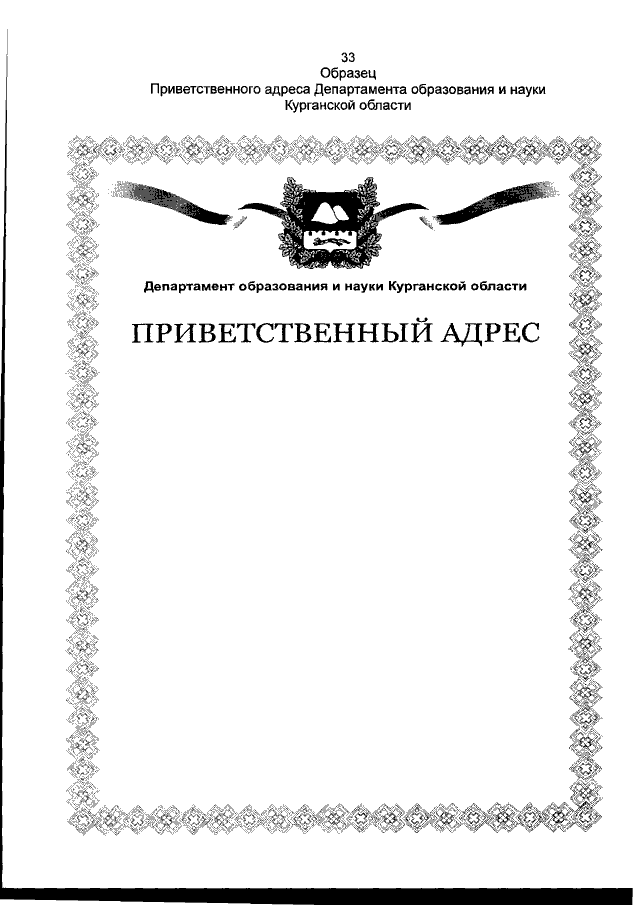 33
Образец
Приветственного адреса Департамента образования и науки
Курганской области

Департамент образования и науки Курганской области

ПРИВЕТСТВЕННЫЙ АДРЕС